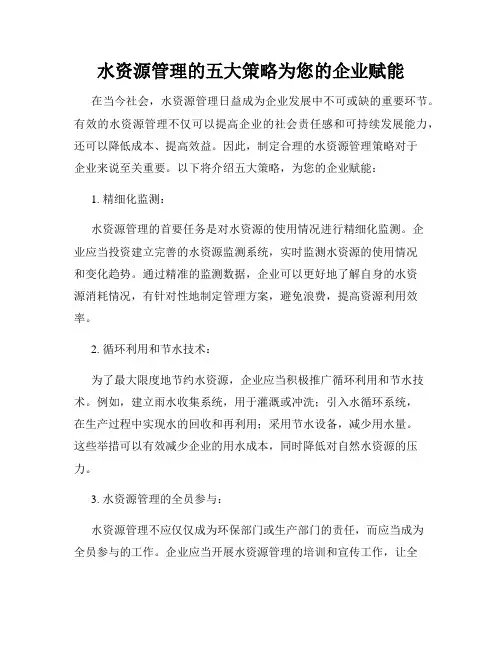 水资源管理的五大策略为您的企业赋能

在当今社会，水资源管理日益成为企业发展中不可或缺的重要环节。有效的水资源管理不仅可以提高企业的社会责任感和可持续发展能力，还可以降低成本、提高效益。因此，制定合理的水资源管理策略对于企业来说至关重要。以下将介绍五大策略，为您的企业赋能：

1. 精细化监测：

水资源管理的首要任务是对水资源的使用情况进行精细化监测。企业应当投资建立完善的水资源监测系统，实时监测水资源的使用情况和变化趋势。通过精准的监测数据，企业可以更好地了解自身的水资源消耗情况，有针对性地制定管理方案，避免浪费，提高资源利用效率。

2. 循环利用和节水技术：

为了最大限度地节约水资源，企业应当积极推广循环利用和节水技术。例如，建立雨水收集系统，用于灌溉或冲洗；引入水循环系统，在生产过程中实现水的回收和再利用；采用节水设备，减少用水量。这些举措可以有效减少企业的用水成本，同时降低对自然水资源的压力。

3. 水资源管理的全员参与：

水资源管理不应仅仅成为环保部门或生产部门的责任，而应当成为全员参与的工作。企业应当开展水资源管理的培训和宣传工作，让全